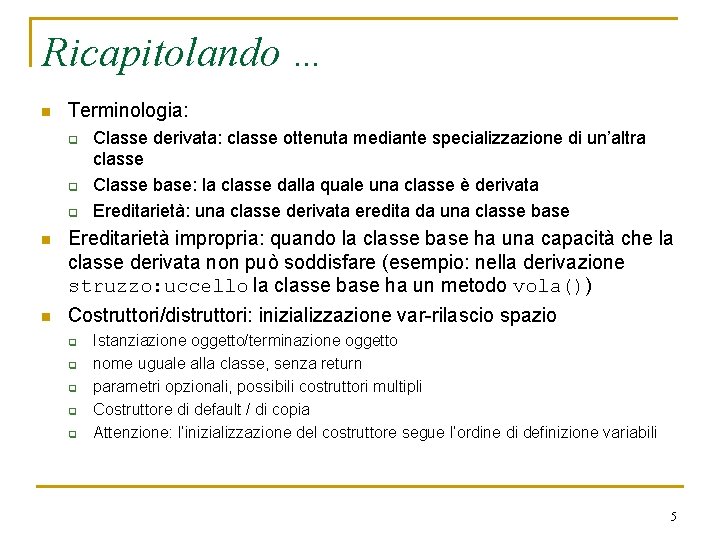 Ricapitolando ...

Terminologia:

Classe derivata: classe ottenuta mediante specializzazione di un'altra classe

Classe base: la classe dalla quale una classe è derivata

Ereditarietà: una classe derivata eredita da una classe base

Ereditarietà impropria: quando la classe base ha una capacità che la classe derivata non può soddisfare (esempio: nella derivazione struzzo:uccello la classe base ha un metodo vola())

Costruttori/distruttori: inizializzazione var-rilascio spazio

Istanziazione oggetto/terminazione oggetto

nome uguale alla classe, senza return

parametri opzionali, possibili costruttori multipli

Costruttore di default / di copia

Attenzione: l'inizializzazione del costruttore segue l'ordine di definizione variabili

5